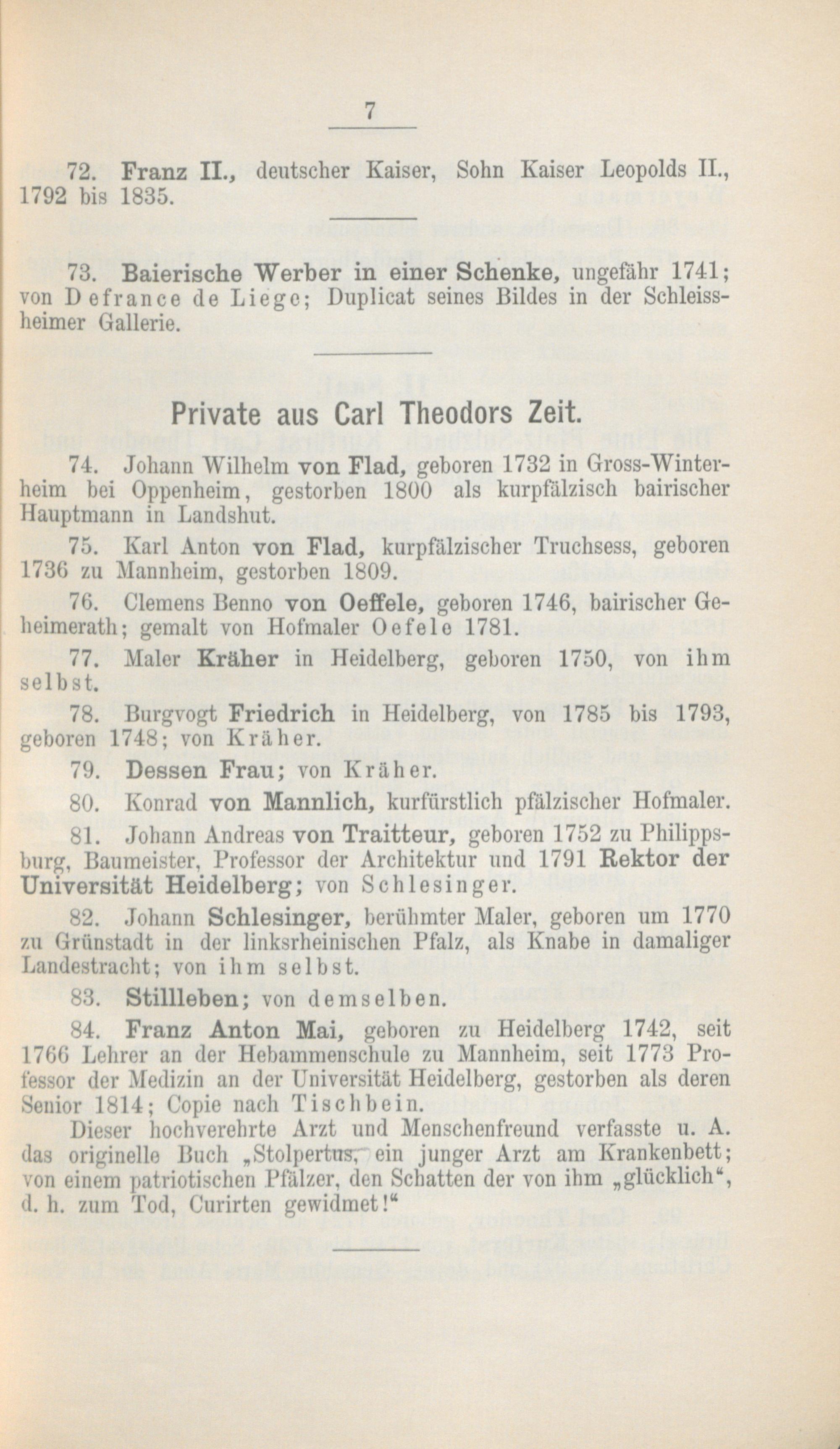 7

72. Franz II., deutscher Kaiser, Sohn Kaiser Leopolds II., 1792 bis 1835.

73. Baierische Werber in einer Schenke, ungefähr 1741; von Defrance de Liege; Duplicat seines Bildes in der Schleissheimer Gallerie.

Private aus Carl Theodors Zeit.

74. Johann Wilhelm von Flad, geboren 1732 in Gross-Winterheim bei Oppenheim, gestorben 1800 als kurpfälzisch bairischer Hauptmann in Landshut.

75. Karl Anton von Flad, kurpfälzischer Truchsess, geboren 1736 zu Mannheim, gestorben 1809.

76. Clemens Benno von Oeffele, geboren 1746, bairischer Geheimerath; gemalt von Hofmaler Oefele 1781.

77. Maler Kräher in Heidelberg, geboren 1750, von ihm selbst.

78. Burgvogt Friedrich in Heidelberg, von 1785 bis 1793, geboren 1748; von Kräher.

79. Dessen Frau; von Kräher.

80. Konrad von Mannlich, kurfürstlich pfälzischer Hofmaler.

81. Johann Andreas von Traitteur, geboren 1752 zu Philippsburg, Baumeister, Professor der Architektur und 1791 Rektor der Universität Heidelberg; von Schlesinger.

82. Johann Schlesinger, berühmter Maler, geboren um 1770 zu Grünstadt in der linksrheinischen Pfalz, als Knabe in damaliger Landestracht; von ihm selbst.

83. Stillleben; von demselben.

84. Franz Anton Mai, geboren zu Heidelberg 1742, seit 1766 Lehrer an der Hebammenschule zu Mannheim, seit 1773 Professor der Medizin an der Universität Heidelberg, gestorben als deren Senior 1814; Copie nach Tischbein.

Dieser hochverehrte Arzt und Menschenfreund verfasste u. A. das originelle Buch „Stolpertus, ein junger Arzt am Krankenbett; von einem patriotischen Pfälzer, den Schatten der von ihm „glücklich“, d. h. zum Tod, Curirten gewidmet!“